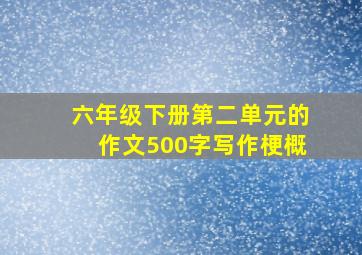 六年级下册第二单元的作文500字写作梗概